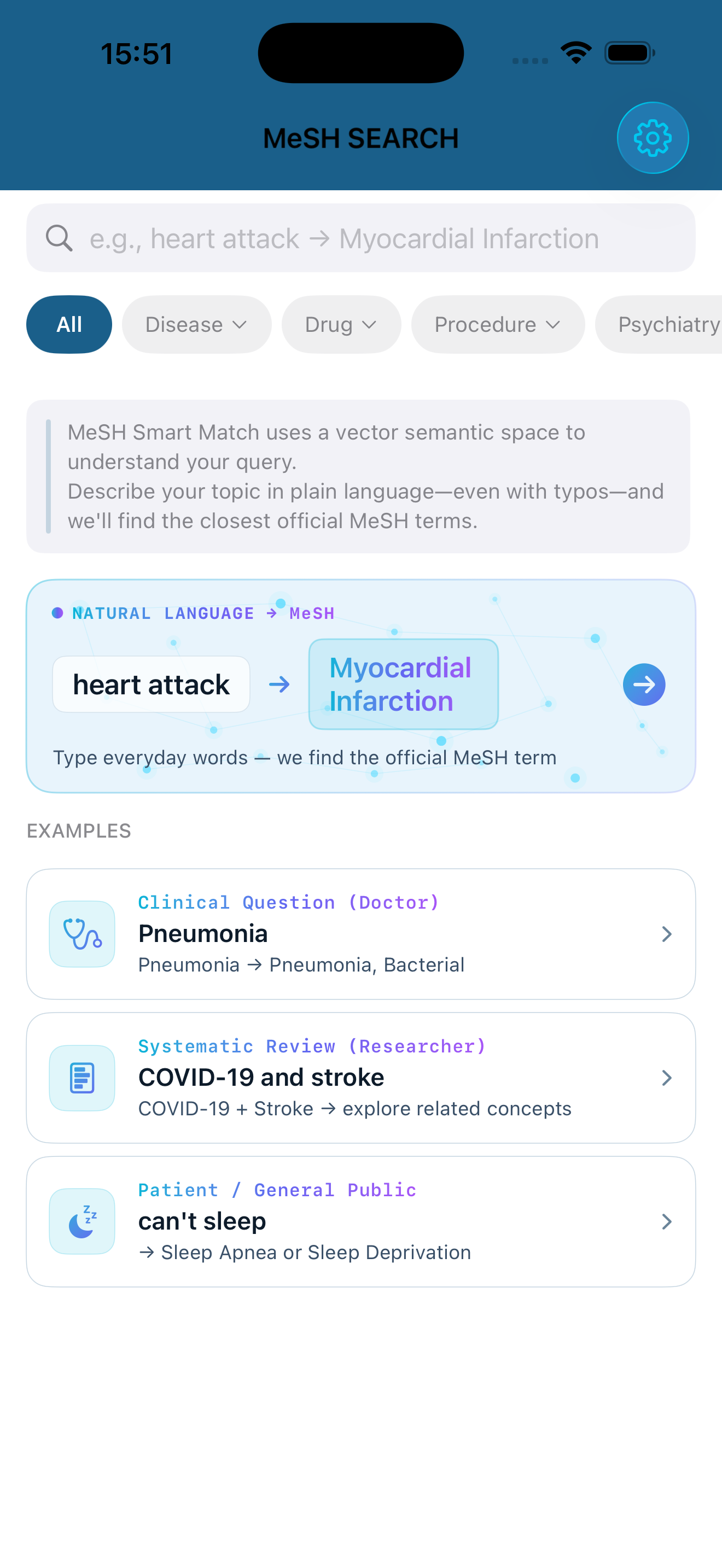 15:51

MeSH SEARCH

e.g., heart attack → Myocardial Infarction

All
Disease
Drug
Procedure
Psychiatry

MeSH Smart Match uses a vector semantic space to understand your query.
Describe your topic in plain language—even with typos—and we'll find the closest official MeSH terms.

NATURAL LANGUAGE → MeSH

heart attack → Myocardial Infarction

Type everyday words — we find the official MeSH term

EXAMPLES

Clinical Question (Doctor)
Pneumonia
Pneumonia → Pneumonia, Bacterial

Systematic Review (Researcher)
COVID-19 and stroke
COVID-19 + Stroke → explore related concepts

Patient / General Public
can't sleep
→ Sleep Apnea or Sleep Deprivation